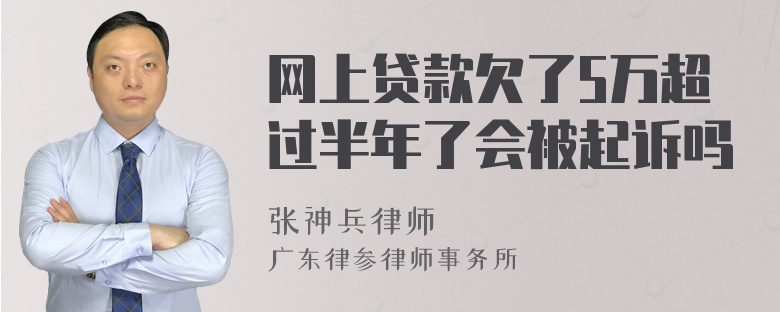 网上贷款欠了5万超过半年了会被起诉吗

张神兵律师
广东律参律师事务所